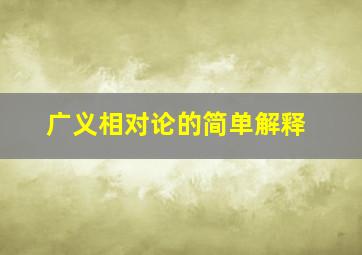 广义相对论的简单解释